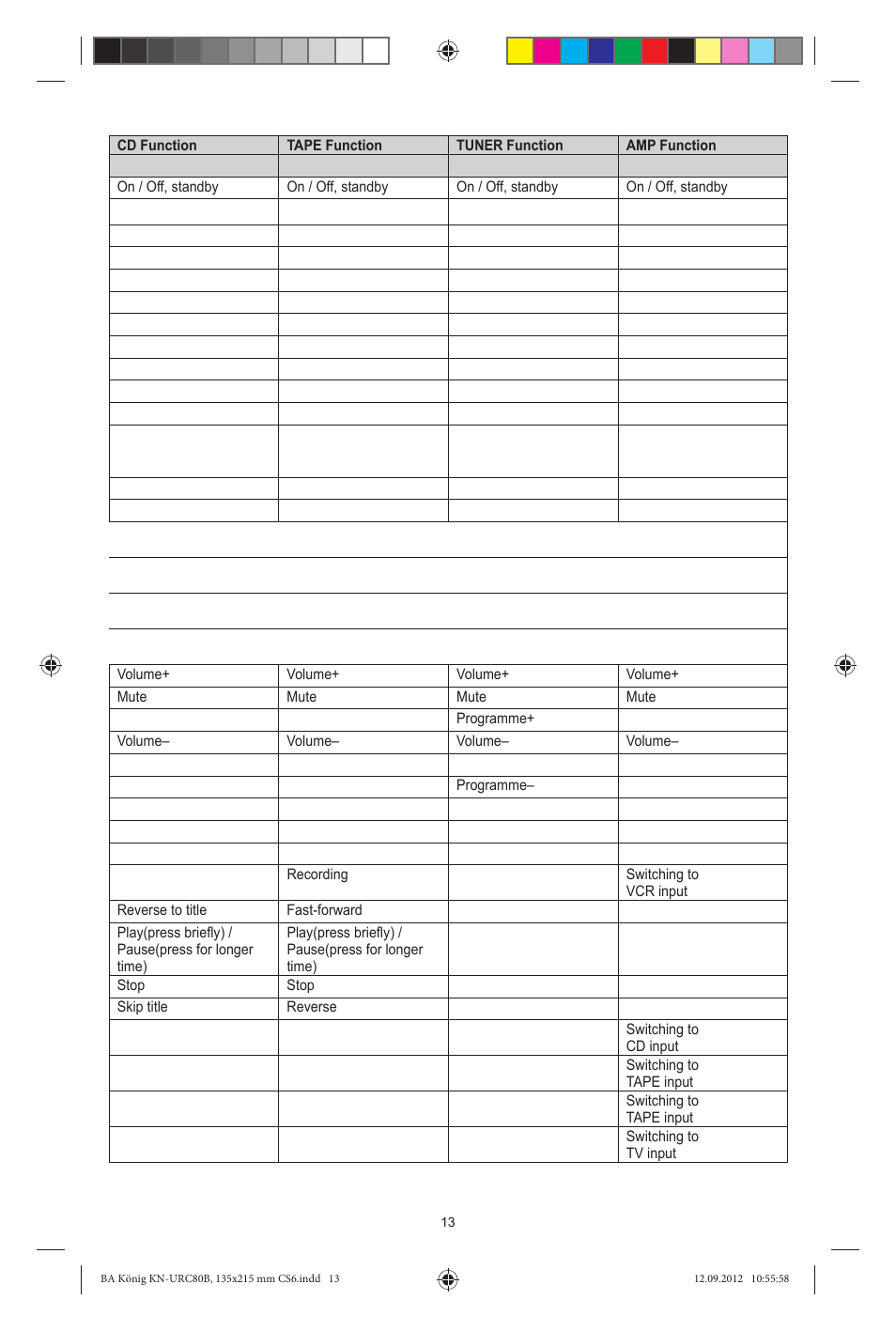 | CD Function | TAPE Function | TUNER Function | AMP Function |
|---|---|---|---|
| | | | |
| On / Off, standby | On / Off, standby | On / Off, standby | On / Off, standby |
| | | | |
| | | | |
| | | | |
| | | | |
| | | | |
| | | | |
| | | | |
| | | | |
| | | | |
| | | | |
| | | | |
| | | | |
| | | | |

| | | | |
|---|---|---|---|
| Volume+ | Volume+ | Volume+ | Volume+ |
| Mute | Mute | Mute | Mute |
| | | Programme+ | |
| Volume– | Volume– | Volume– | Volume– |
| | | | |
| | | Programme– | |
| | | | |
| | | | |
| | | | |
| | Recording | | Switching to VCR input |
| Reverse to title | Fast-forward | | |
| Play(press briefly) / Pause(press for longer time) | Play(press briefly) / Pause(press for longer time) | | |
| Stop | Stop | | |
| Skip title | Reverse | | |
| | | | Switching to CD input |
| | | | Switching to TAPE input |
| | | | Switching to TAPE input |
| | | | Switching to TV input |

13

BA König KN-URC80B, 135x215 mm CS6.indd 13

12.09.2012 10:55:58